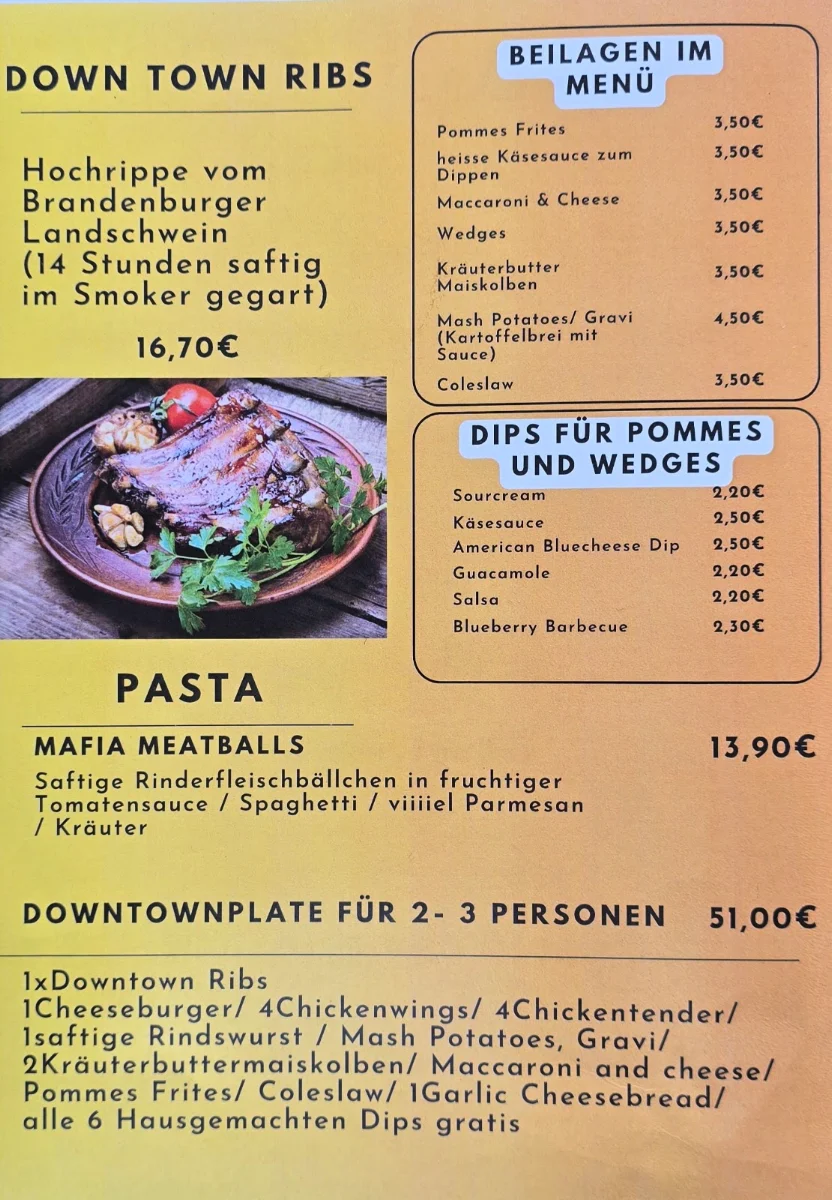 DOWN TOWN RIBS

Hochrippe vom Brandenburger Landschwein (14 Stunden saftig im Smoker gegart)

16,70€

BEILAGEN IM MENÜ

| | |
|---|---|
| Pommes Frites | 3,50€ |
| heisse Käsesauce zum Dippen | 3,50€ |
| Maccaroni & Cheese | 3,50€ |
| Wedges | 3,50€ |
| Kräuterbutter Maiskolben | 3,50€ |
| Mash Potatoes/ Gravi (Kartoffelbrei mit Sauce) | 4,50€ |
| Coleslaw | 3,50€ |

DIPS FÜR POMMES UND WEDGES

| | |
|---|---|
| Sourcream | 2,20€ |
| Käsesauce | 2,50€ |
| American Bluecheese Dip | 2,50€ |
| Guacamole | 2,20€ |
| Salsa | 2,20€ |
| Blueberry Barbecue | 2,30€ |

PASTA

MAFIA MEATBALLS 13,90€

Saftige Rinderfleischbällchen in fruchtiger Tomatensauce / Spaghetti / viiiiel Parmesan / Kräuter

DOWNTOWNPLATE FÜR 2- 3 PERSONEN 51,00€

1xDowntown Ribs
1Cheeseburger/ 4Chickenwings/ 4Chickentender/ 1saftige Rindswurst / Mash Potatoes, Gravi/ 2Kräuterbuttermaiskolben/ Maccaroni and cheese/ Pommes Frites/ Coleslaw/ 1Garlic Cheesebread/ alle 6 Hausgemachten Dips gratis